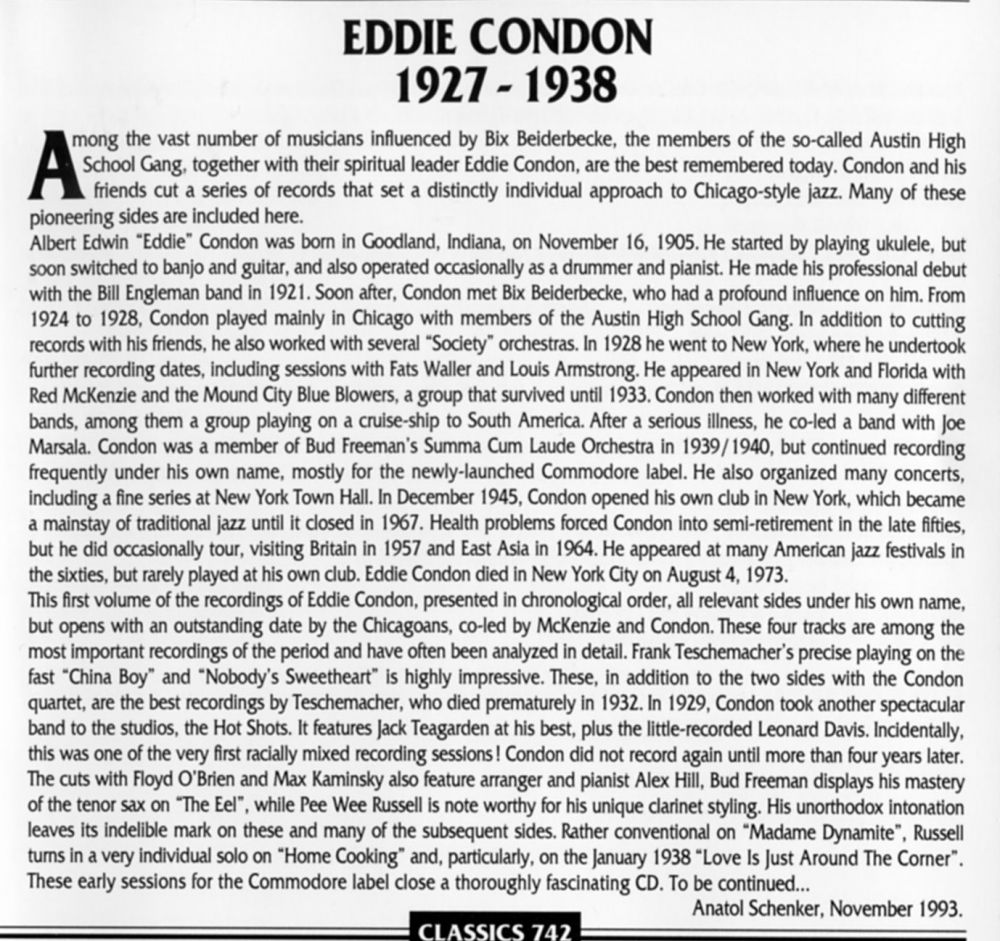 EDDIE CONDON
1927 - 1938

Among the vast number of musicians influenced by Bix Beiderbecke, the members of the so-called Austin High School Gang, together with their spiritual leader Eddie Condon, are the best remembered today. Condon and his friends cut a series of records that set a distinctly individual approach to Chicago-style jazz. Many of these pioneering sides are included here.

Albert Edwin "Eddie" Condon was born in Goodland, Indiana, on November 16, 1905. He started by playing ukulele, but soon switched to banjo and guitar, and also operated occasionally as a drummer and pianist. He made his professional debut with the Bill Engleman band in 1921. Soon after, Condon met Bix Beiderbecke, who had a profound influence on him. From 1924 to 1928, Condon played mainly in Chicago with members of the Austin High School Gang. In addition to cutting records with his friends, he also worked with several "Society" orchestras. In 1928 he went to New York, where he undertook further recording dates, including sessions with Fats Waller and Louis Armstrong. He appeared in New York and Florida with Red McKenzie and the Mound City Blue Blowers, a group that survived until 1933. Condon then worked with many different bands, among them a group playing on a cruise-ship to South America. After a serious illness, he co-led a band with Joe Marsala. Condon was a member of Bud Freeman's Summa Cum Laude Orchestra in 1939/1940, but continued recording frequently under his own name, mostly for the newly-launched Commodore label. He also organized many concerts, including a fine series at New York Town Hall. In December 1945, Condon opened his own club in New York, which became a mainstay of traditional jazz until it closed in 1967. Health problems forced Condon into semi-retirement in the late fifties, but he did occasionally tour, visiting Britain in 1957 and East Asia in 1964. He appeared at many American jazz festivals in the sixties, but rarely played at his own club. Eddie Condon died in New York City on August 4, 1973.

This first volume of the recordings of Eddie Condon, presented in chronological order, all relevant sides under his own name, but opens with an outstanding date by the Chicagoans, co-led by McKenzie and Condon. These four tracks are among the most important recordings of the period and have often been analyzed in detail. Frank Teschemacher's precise playing on the fast "China Boy" and "Nobody's Sweetheart" is highly impressive. These, in addition to the two sides with the Condon quartet, are the best recordings by Teschemacher, who died prematurely in 1932. In 1929, Condon took another spectacular band to the studios, the Hot Shots. It features Jack Teagarden at his best, plus the little-recorded Leonard Davis. Incidentally, this was one of the very first racially mixed recording sessions! Condon did not record again until more than four years later. The cuts with Floyd O'Brien and Max Kaminsky also feature arranger and pianist Alex Hill, Bud Freeman displays his mastery of the tenor sax on "The Eel", while Pee Wee Russell is note worthy for his unique clarinet styling. His unorthodox intonation leaves its indelible mark on these and many of the subsequent sides. Rather conventional on "Madame Dynamite", Russell turns in a very individual solo on "Home Cooking" and, particularly, on the January 1938 "Love Is Just Around The Corner". These early sessions for the Commodore label close a thoroughly fascinating CD. To be continued...

Anatol Schenker, November 1993.

CLASSICS 742